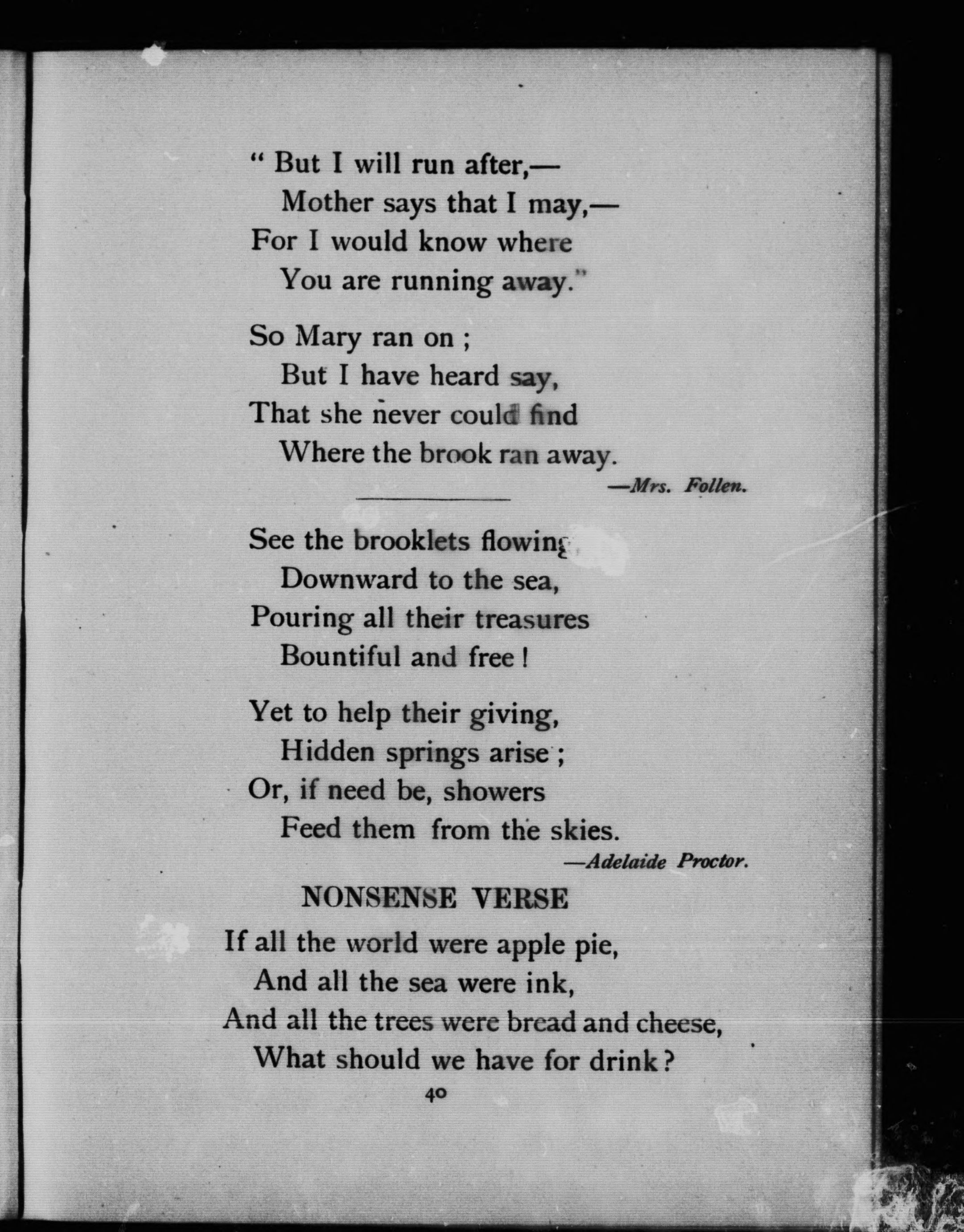 " But I will run after,—
Mother says that I may,—
For I would know where
You are running away."

So Mary ran on ;
But I have heard say,
That she never could find
Where the brook ran away.
—Mrs. Follen.

See the brooklets flowing,
Downward to the sea,
Pouring all their treasures
Bountiful and free !

Yet to help their giving,
Hidden springs arise ;
Or, if need be, showers
Feed them from the skies.
—Adelaide Proctor.

NONSENSE VERSE

If all the world were apple pie,
And all the sea were ink,
And all the trees were bread and cheese,
What should we have for drink ?

40